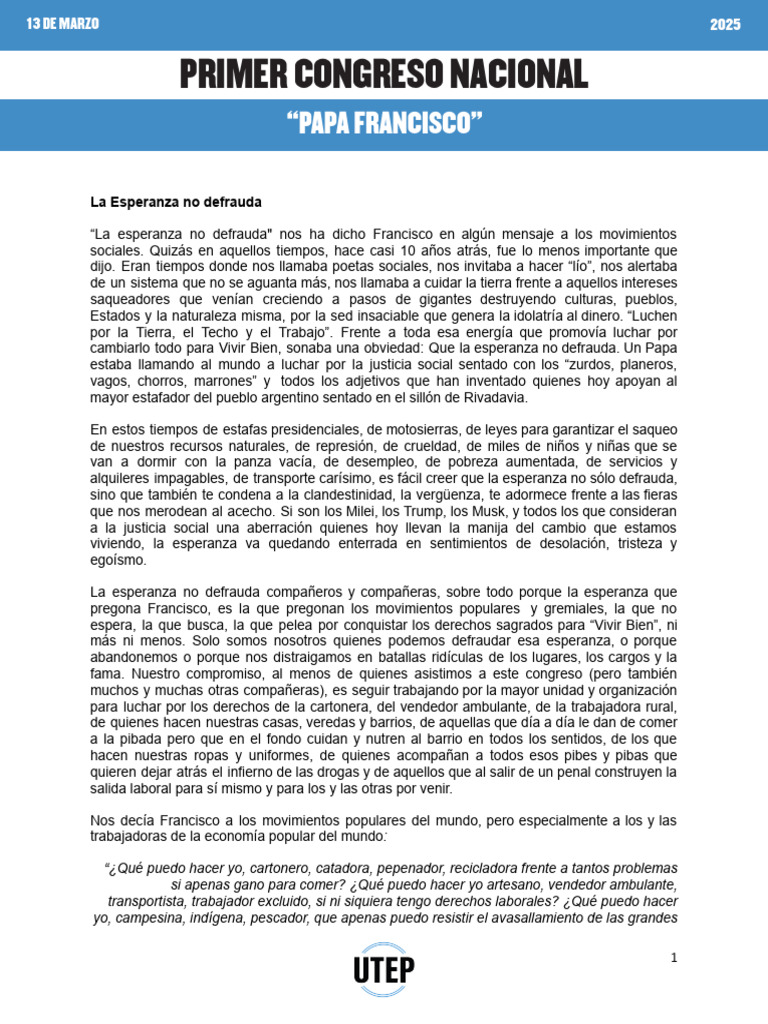 13 DE MARZO

2025

PRIMER CONGRESO NACIONAL

“PAPA FRANCISCO”

La Esperanza no defrauda

“La esperanza no defrauda" nos ha dicho Francisco en algún mensaje a los movimientos sociales. Quizás en aquellos tiempos, hace casi 10 años atrás, fue lo menos importante que dijo. Eran tiempos donde nos llamaba poetas sociales, nos invitaba a hacer “lío”, nos alertaba de un sistema que no se aguanta más, nos llamaba a cuidar la tierra frente a aquellos intereses saqueadores que venían creciendo a pasos de gigantes destruyendo culturas, pueblos, Estados y la naturaleza misma, por la sed insaciable que genera la idolatría al dinero. “Luchen por la Tierra, el Techo y el Trabajo”. Frente a toda esa energía que promovía luchar por cambiarlo todo para Vivir Bien, sonaba una obviedad: Que la esperanza no defrauda. Un Papa estaba llamando al mundo a luchar por la justicia social sentado con los “zurdos, planeros, vagos, chorros, marrones” y todos los adjetivos que han inventado quienes hoy apoyan al mayor estafador del pueblo argentino sentado en el sillón de Rivadavia.

En estos tiempos de estafas presidenciales, de motosierras, de leyes para garantizar el saqueo de nuestros recursos naturales, de represión, de crueldad, de miles de niños y niñas que se van a dormir con la panza vacía, de desempleo, de pobreza aumentada, de servicios y alquileres impagables, de transporte carísimo, es fácil creer que la esperanza no sólo defrauda, sino que también te condena a la clandestinidad, la vergüenza, te adormece frente a las fieras que nos merodean al acecho. Si son los Milei, los Trump, los Musk, y todos los que consideran a la justicia social una aberración quienes hoy llevan la manija del cambio que estamos viviendo, la esperanza va quedando enterrada en sentimientos de desolación, tristeza y egoísmo.

La esperanza no defrauda compañeros y compañeras, sobre todo porque la esperanza que pregona Francisco, es la que pregonan los movimientos populares y gremiales, la que no espera, la que busca, la que pelea por conquistar los derechos sagrados para “Vivir Bien”, ni más ni menos. Solo somos nosotros quienes podemos defraudar esa esperanza, o porque abandonemos o porque nos distraigamos en batallas ridículas de los lugares, los cargos y la fama. Nuestro compromiso, al menos de quienes asistimos a este congreso (pero también muchos y muchas otras compañeras), es seguir trabajando por la mayor unidad y organización para luchar por los derechos de la cartonera, del vendedor ambulante, de la trabajadora rural, de quienes hacen nuestras casas, veredas y barrios, de aquellas que día a día le dan de comer a la pibada pero que en el fondo cuidan y nutren al barrio en todos los sentidos, de los que hacen nuestras ropas y uniformes, de quienes acompañan a todos esos pibes y pibas que quieren dejar atrás el infierno de las drogas y de aquellos que al salir de un penal construyen la salida laboral para sí mismo y para los y las otras por venir.

Nos decía Francisco a los movimientos populares del mundo, pero especialmente a los y las trabajadoras de la economía popular del mundo:

“¿Qué puedo hacer yo, cartonero, catadora, pepenador, recicladora frente a tantos problemas si apenas gano para comer? ¿Qué puedo hacer yo artesano, vendedor ambulante, transportista, trabajador excluido, si ni siquiera tengo derechos laborales? ¿Qué puedo hacer yo, campesina, indígena, pescador, que apenas puedo resistir el avasallamiento de las grandes

UTEP

1